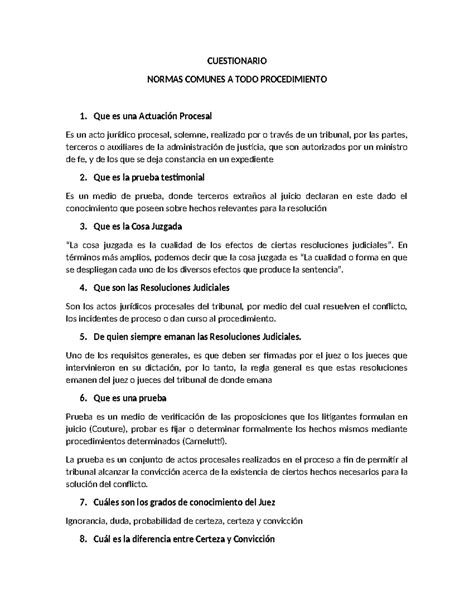 CUESTIONARIO

NORMAS COMUNES A TODO PROCEDIMIENTO

1. Que es una Actuación Procesal

Es un acto jurídico procesal, solemne, realizado por o través de un tribunal, por las partes, terceros o auxiliares de la administración de justicia, que son autorizados por un ministro de fe, y de los que se deja constancia en un expediente

2. Que es la prueba testimonial

Es un medio de prueba, donde terceros extraños al juicio declaran en este dado el conocimiento que poseen sobre hechos relevantes para la resolución

3. Que es la Cosa Juzgada

"La cosa juzgada es la cualidad de los efectos de ciertas resoluciones judiciales". En términos más amplios, podemos decir que la cosa juzgada es "La cualidad o forma en que se despliegan cada uno de los diversos efectos que produce la sentencia".

4. Que son las Resoluciones Judiciales

Son los actos jurídicos procesales del tribunal, por medio del cual resuelven el conflicto, los incidentes de proceso o dan curso al procedimiento.

5. De quien siempre emanan las Resoluciones Judiciales.

Uno de los requisitos generales, es que deben ser firmadas por el juez o los jueces que intervinieron en su dictación, por lo tanto, la regla general es que estas resoluciones emanen del juez o jueces del tribunal de donde emana

6. Que es una prueba

Prueba es un medio de verificación de las proposiciones que los litigantes formulan en juicio (Couture), probar es fijar o determinar formalmente los hechos mismos mediante procedimientos determinados (Carnelutti).

La prueba es un conjunto de actos procesales realizados en el proceso a fin de permitir al tribunal alcanzar la convicción acerca de la existencia de ciertos hechos necesarios para la solución del conflicto.

7. Cuáles son los grados de conocimiento del Juez

Ignorancia, duda, probabilidad de certeza, certeza y convicción

8. Cuál es la diferencia entre Certeza y Convicción